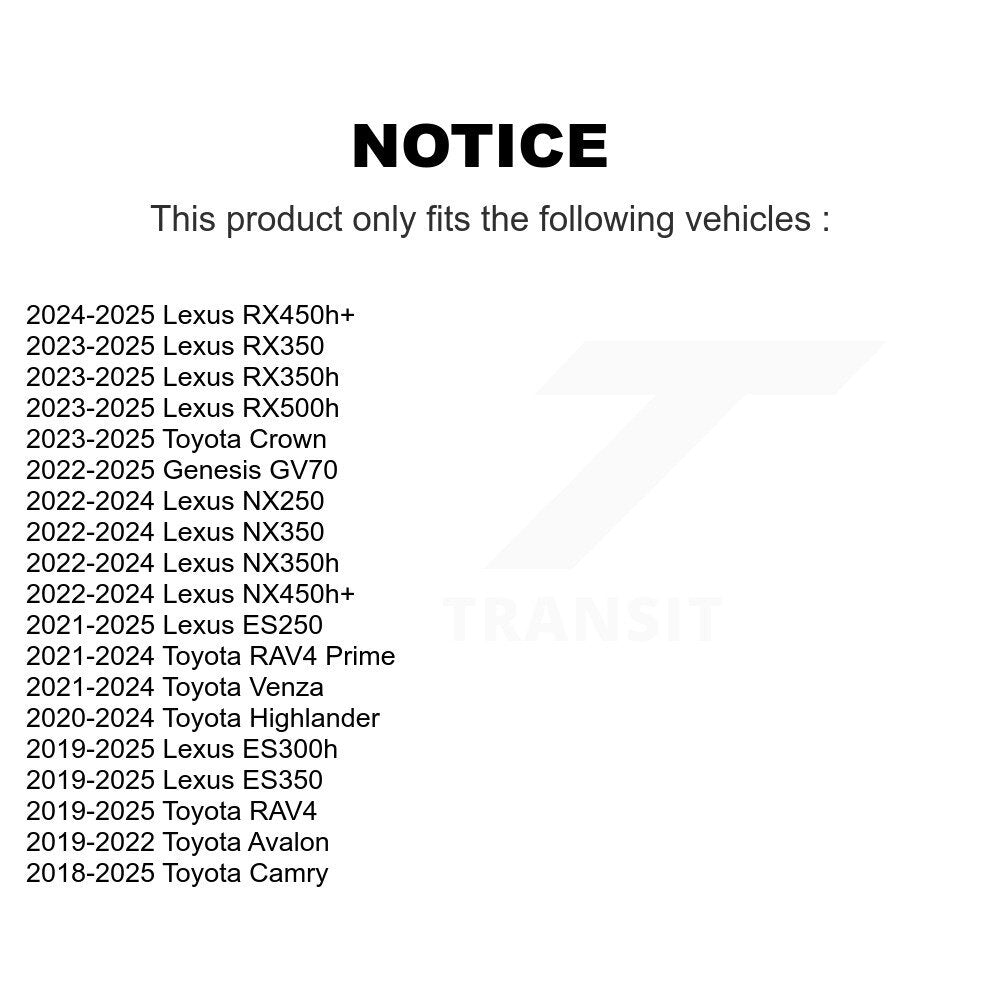 NOTICE

This product only fits the following vehicles :

2024-2025 Lexus RX450h+
2023-2025 Lexus RX350
2023-2025 Lexus RX350h
2023-2025 Lexus RX500h
2023-2025 Toyota Crown
2022-2025 Genesis GV70
2022-2024 Lexus NX250
2022-2024 Lexus NX350
2022-2024 Lexus NX350h
2022-2024 Lexus NX450h+
2021-2025 Lexus ES250
2021-2024 Toyota RAV4 Prime
2021-2024 Toyota Venza
2020-2024 Toyota Highlander
2019-2025 Lexus ES300h
2019-2025 Lexus ES350
2019-2025 Toyota RAV4
2019-2022 Toyota Avalon
2018-2025 Toyota Camry

TRANSIT